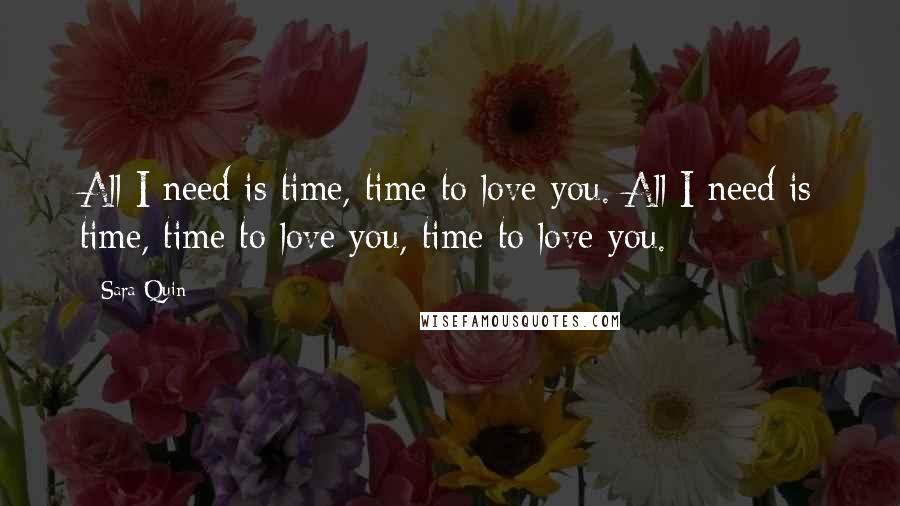 All I need is time, time to love you. All I need is time, time to love you, time to love you.

Sara Quin

WISEFAMOUSQUOTES.COM